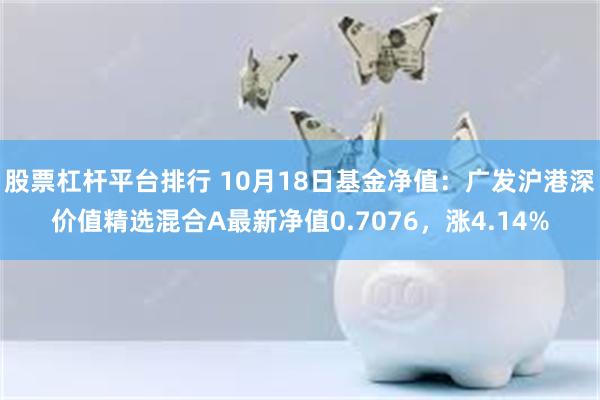 股票杠杆平台排行 10月18日基金净值：广发沪港深价值精选混合A最新净值0.7076，涨4.14%